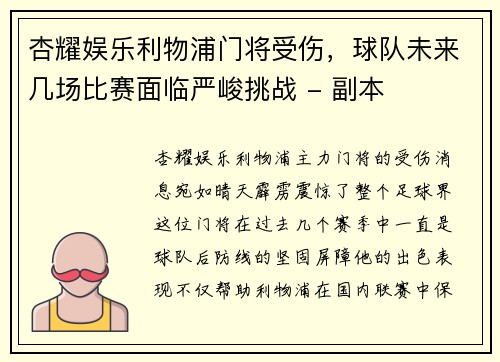 杏耀娱乐利物浦门将受伤，球队未来几场比赛面临严峻挑战 - 副本

杏耀娱乐利物浦主力门将的受伤消息宛如晴天霹雳震惊了整个足球界这位门将在过去几个赛季中一直是球队后防线的坚固屏障他的出色表现不仅帮助利物浦在国内联赛中保